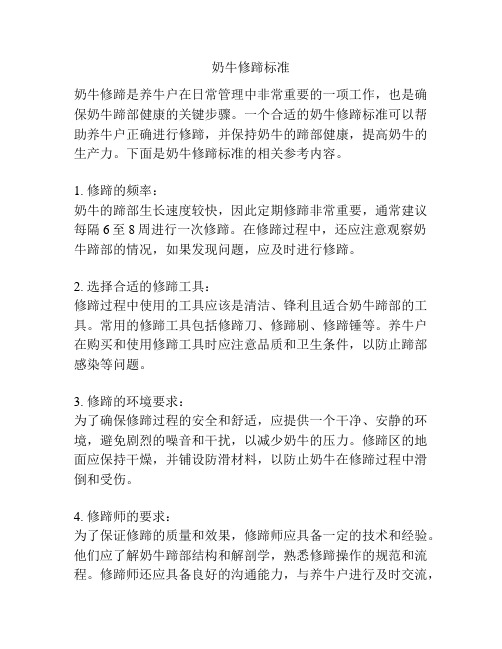 奶牛修蹄标准

奶牛修蹄是养牛户在日常管理中非常重要的一项工作，也是确保奶牛蹄部健康的关键步骤。一个合适的奶牛修蹄标准可以帮助养牛户正确进行修蹄，并保持奶牛的蹄部健康，提高奶牛的生产力。下面是奶牛修蹄标准的相关参考内容。

1. 修蹄的频率：
奶牛的蹄部生长速度较快，因此定期修蹄非常重要，通常建议每隔 6 至 8 周进行一次修蹄。在修蹄过程中，还应注意观察奶牛蹄部的情况，如果发现问题，应及时进行修蹄。

2. 选择合适的修蹄工具：
修蹄过程中使用的工具应该是清洁、锋利且适合奶牛蹄部的工具。常用的修蹄工具包括修蹄刀、修蹄刷、修蹄锤等。养牛户在购买和使用修蹄工具时应注意品质和卫生条件，以防止蹄部感染等问题。

3. 修蹄的环境要求：
为了确保修蹄过程的安全和舒适，应提供一个干净、安静的环境，避免剧烈的噪音和干扰，以减少奶牛的压力。修蹄区的地面应保持干燥，并铺设防滑材料，以防止奶牛在修蹄过程中滑倒和受伤。

4. 修蹄师的要求：
为了保证修蹄的质量和效果，修蹄师应具备一定的技术和经验。他们应了解奶牛蹄部结构和解剖学，熟悉修蹄操作的规范和流程。修蹄师还应具备良好的沟通能力，与养牛户进行及时交流，